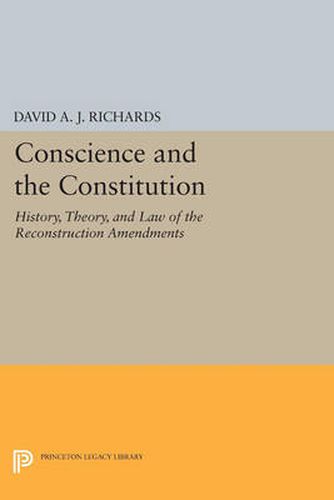 DAVID A. J. RICHARDS

Conscience and the Constitution

History, Theory, and Law of the Reconstruction Amendments

PRINCETON LEGACY LIBRARY